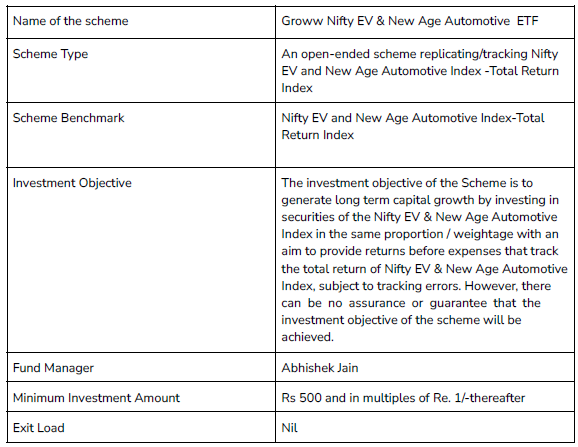 | Name of the scheme | Groww Nifty EV & New Age Automotive ETF |
|---|---|
| Scheme Type | An open-ended scheme replicating/tracking Nifty EV and New Age Automotive Index -Total Return Index |
| Scheme Benchmark | Nifty EV and New Age Automotive Index-Total Return Index |
| Investment Objective | The investment objective of the Scheme is to generate long term capital growth by investing in securities of the Nifty EV & New Age Automotive Index in the same proportion / weightage with an aim to provide returns before expenses that track the total return of Nifty EV & New Age Automotive Index, subject to tracking errors. However, there can be no assurance or guarantee that the investment objective of the scheme will be achieved. |
| Fund Manager | Abhishek Jain |
| Minimum Investment Amount | Rs 500 and in multiples of Re. 1/-thereafter |
| Exit Load | Nil |